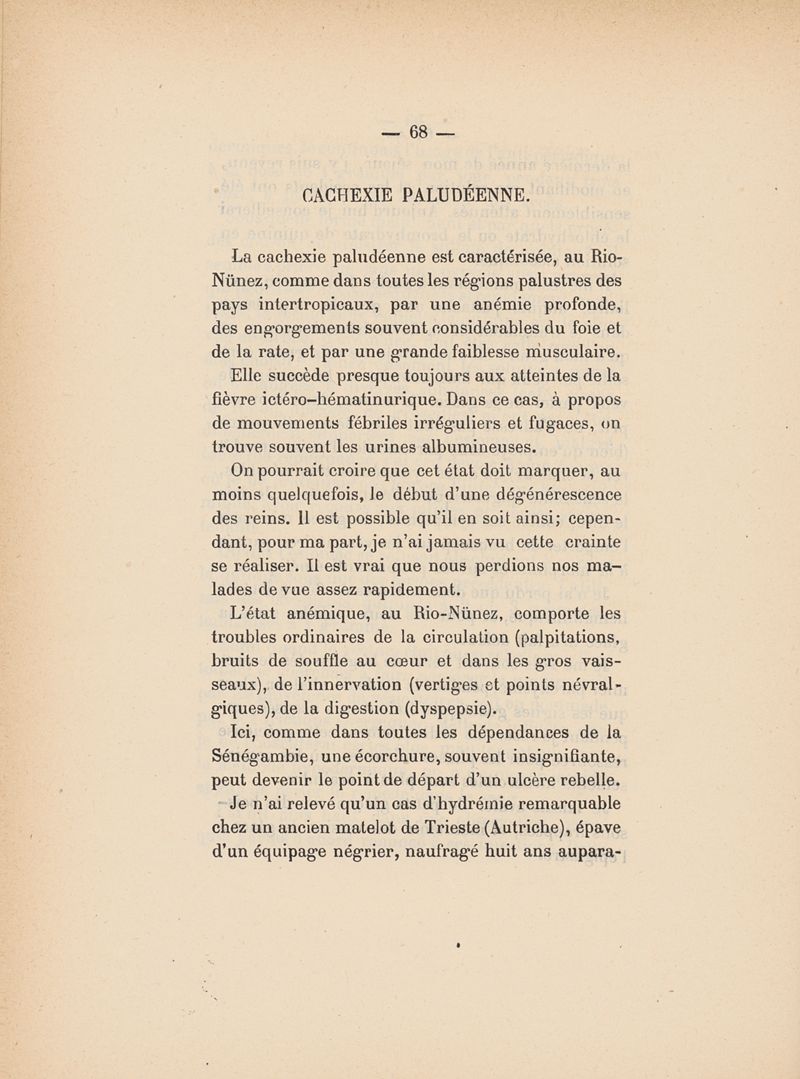 — 68 —

CACHEXIE PALUDÉENNE.

La cachexie paludéenne est caractérisée, au Rio-Nünez, comme dans toutes les régions palustres des pays intertropicaux, par une anémie profonde, des engorgements souvent considérables du foie et de la rate, et par une grande faiblesse musculaire.

Elle succède presque toujours aux atteintes de la fièvre ictéro-hématinurique. Dans ce cas, à propos de mouvements fébriles irréguliers et fugaces, on trouve souvent les urines albumineuses.

On pourrait croire que cet état doit marquer, au moins quelquefois, le début d'une dégénérescence des reins. Il est possible qu'il en soit ainsi; cependant, pour ma part, je n'ai jamais vu cette crainte se réaliser. Il est vrai que nous perdions nos malades de vue assez rapidement.

L'état anémique, au Rio-Nünez, comporte les troubles ordinaires de la circulation (palpitations, bruits de souffle au cœur et dans les gros vaisseaux), de l'innervation (vertiges et points névralgiques), de la digestion (dyspepsie).

Ici, comme dans toutes les dépendances de la Sénégambie, une écorchure, souvent insignifiante, peut devenir le point de départ d'un ulcère rebelle.

Je n'ai relevé qu'un cas d'hydrémie remarquable chez un ancien matelot de Trieste (Autriche), épave d'un équipage négrier, naufragé huit ans aupara-